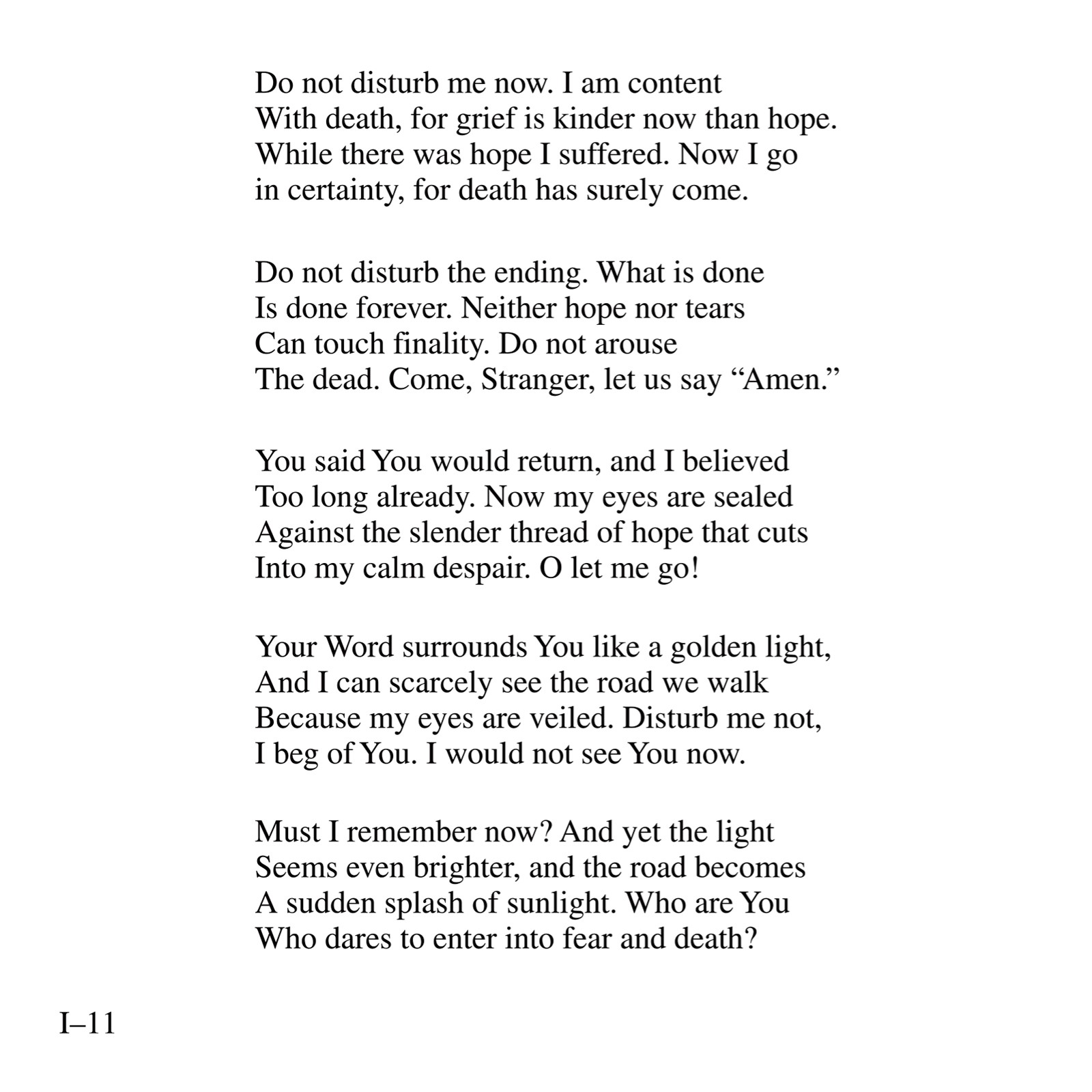 Do not disturb me now. I am content
With death, for grief is kinder now than hope.
While there was hope I suffered. Now I go
in certainty, for death has surely come.

Do not disturb the ending. What is done
Is done forever. Neither hope nor tears
Can touch finality. Do not arouse
The dead. Come, Stranger, let us say “Amen.”

You said You would return, and I believed
Too long already. Now my eyes are sealed
Against the slender thread of hope that cuts
Into my calm despair. O let me go!

Your Word surrounds You like a golden light,
And I can scarcely see the road we walk
Because my eyes are veiled. Disturb me not,
I beg of You. I would not see You now.

Must I remember now? And yet the light
Seems even brighter, and the road becomes
A sudden splash of sunlight. Who are You
Who dares to enter into fear and death?

I–11